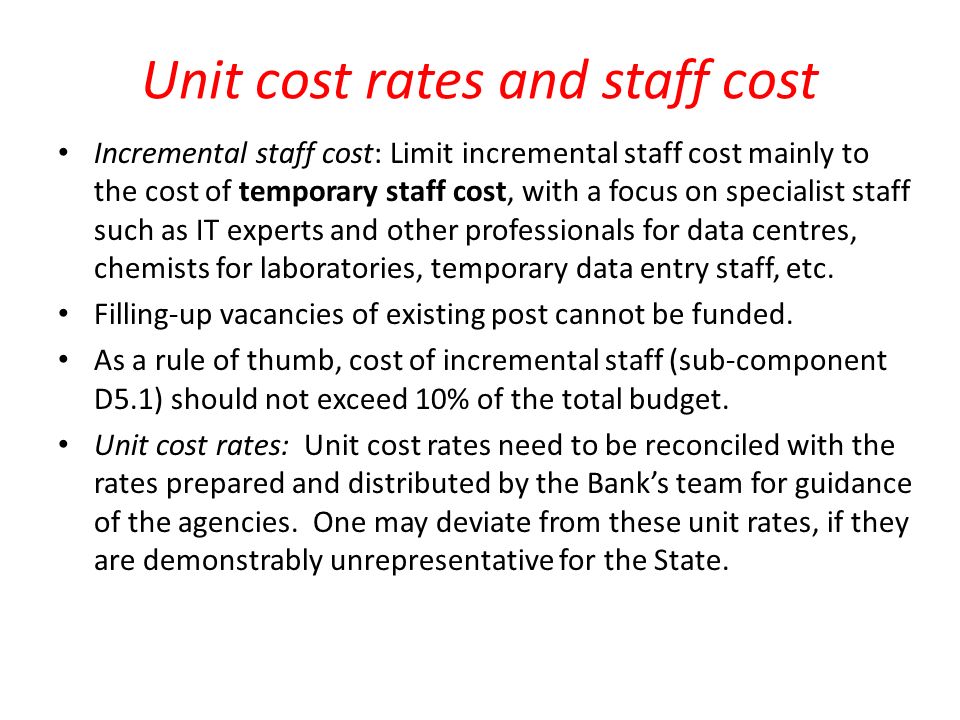 Unit cost rates and staff cost

• Incremental staff cost: Limit incremental staff cost mainly to the cost of temporary staff cost, with a focus on specialist staff such as IT experts and other professionals for data centres, chemists for laboratories, temporary data entry staff, etc.

• Filling-up vacancies of existing post cannot be funded.

• As a rule of thumb, cost of incremental staff (sub-component D5.1) should not exceed 10% of the total budget.

• Unit cost rates: Unit cost rates need to be reconciled with the rates prepared and distributed by the Bank's team for guidance of the agencies. One may deviate from these unit rates, if they are demonstrably unrepresentative for the State.